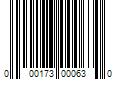 0 00173 00063 0